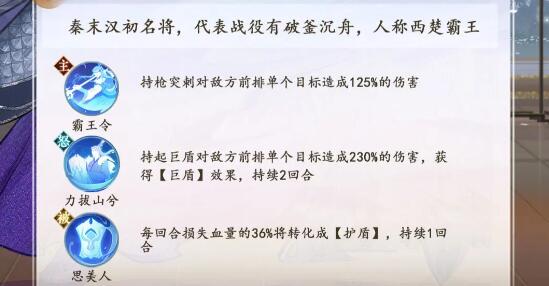 秦末汉初名将，代表战役有破釜沉舟，人称西楚霸王

主

霸王令

持枪突刺对敌方前排单个目标造成125%的伤害

怒

力拔山兮

持起巨盾对敌方前排单个目标造成230%的伤害，获得【巨盾】效果，持续2回合

被

思美人

每回合损失血量的36%将转化成【护盾】，持续1回合